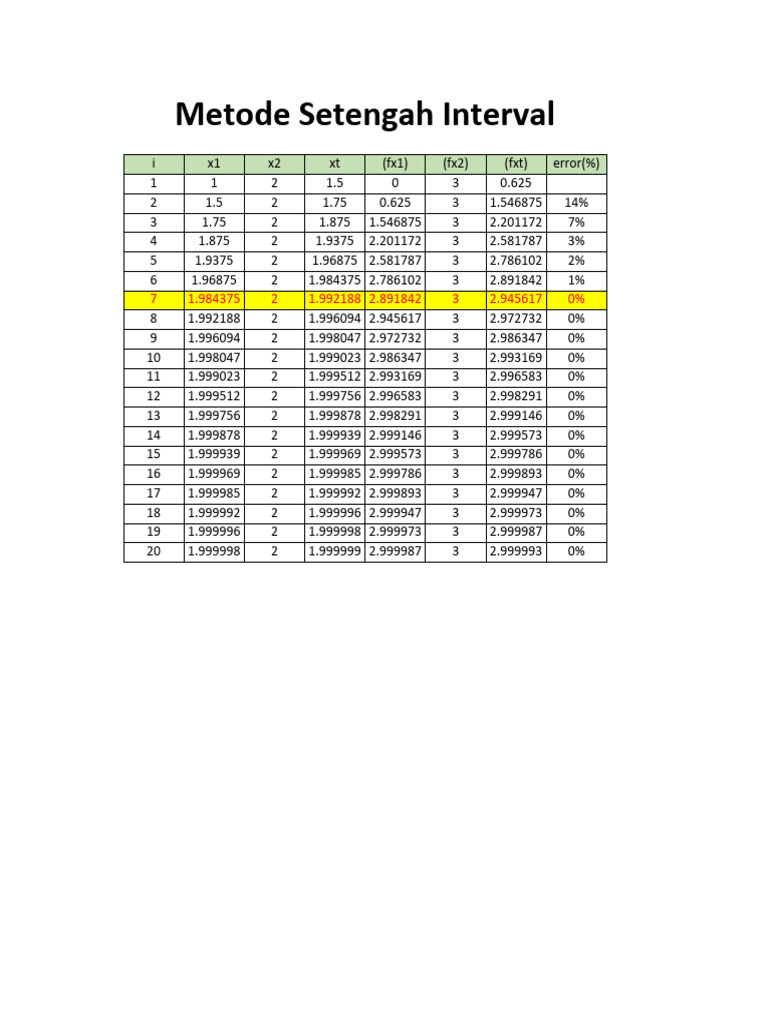 Metode Setengah Interval

| i | x1 | x2 | xt | (fx1) | (fx2) | (fxt) | error(%) |
|---|---|---|---|---|---|---|---|
| 1 | 1 | 2 | 1.5 | 0 | 3 | 0.625 | |
| 2 | 1.5 | 2 | 1.75 | 0.625 | 3 | 1.546875 | 14% |
| 3 | 1.75 | 2 | 1.875 | 1.546875 | 3 | 2.201172 | 7% |
| 4 | 1.875 | 2 | 1.9375 | 2.201172 | 3 | 2.581787 | 3% |
| 5 | 1.9375 | 2 | 1.96875 | 2.581787 | 3 | 2.786102 | 2% |
| 6 | 1.96875 | 2 | 1.984375 | 2.786102 | 3 | 2.891842 | 1% |
| 7 | 1.984375 | 2 | 1.992188 | 2.891842 | 3 | 2.945617 | 0% |
| 8 | 1.992188 | 2 | 1.996094 | 2.945617 | 3 | 2.972732 | 0% |
| 9 | 1.996094 | 2 | 1.998047 | 2.972732 | 3 | 2.986347 | 0% |
| 10 | 1.998047 | 2 | 1.999023 | 2.986347 | 3 | 2.993169 | 0% |
| 11 | 1.999023 | 2 | 1.999512 | 2.993169 | 3 | 2.996583 | 0% |
| 12 | 1.999512 | 2 | 1.999756 | 2.996583 | 3 | 2.998291 | 0% |
| 13 | 1.999756 | 2 | 1.999878 | 2.998291 | 3 | 2.999146 | 0% |
| 14 | 1.999878 | 2 | 1.999939 | 2.999146 | 3 | 2.999573 | 0% |
| 15 | 1.999939 | 2 | 1.999969 | 2.999573 | 3 | 2.999786 | 0% |
| 16 | 1.999969 | 2 | 1.999985 | 2.999786 | 3 | 2.999893 | 0% |
| 17 | 1.999985 | 2 | 1.999992 | 2.999893 | 3 | 2.999947 | 0% |
| 18 | 1.999992 | 2 | 1.999996 | 2.999947 | 3 | 2.999973 | 0% |
| 19 | 1.999996 | 2 | 1.999998 | 2.999973 | 3 | 2.999987 | 0% |
| 20 | 1.999998 | 2 | 1.999999 | 2.999987 | 3 | 2.999993 | 0% |